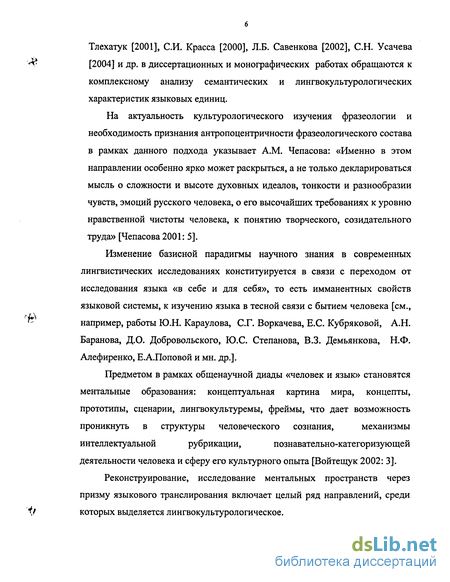 6

Тлехатук [2001], С.И. Красса [2000], Л.Б. Савенкова [2002], С.Н. Усачева [2004] и др. в диссертационных и монографических работах обращаются к комплексному анализу семантических и лингвокультурологических характеристик языковых единиц.

На актуальность культурологического изучения фразеологии и необходимость признания антропоцентричности фразеологического состава в рамках данного подхода указывает А.М. Чепасова: «Именно в этом направлении особенно ярко может раскрыться, а не только декларироваться мысль о сложности и высоте духовных идеалов, тонкости и разнообразии чувств, эмоций русского человека, о его высочайших требованиях к уровню нравственной чистоты человека, к понятию творческого, созидательного труда» [Чепасова 2001: 5].

Изменение базисной парадигмы научного знания в современных лингвистических исследованиях конституируется в связи с переходом от исследования языка «в себе и для себя», то есть имманентных свойств языковой системы, к изучению языка в тесной связи с бытием человека [см., например, работы Ю.Н. Караулова, С.Г. Воркачева, Е.С. Кубряковой, А.Н. Баранова, Д.О. Добровольского, Ю.С. Степанова, В.З. Демьянкова, Н.Ф. Алефиренко, Е.А.Поповой и мн. др.].

Предметом в рамках общенаучной диады «человек и язык» становятся ментальные образования: концептуальная картина мира, концепты, прототипы, сценарии, лингвокультуремы, фреймы, что дает возможность проникнуть в структуры человеческого сознания, механизмы интеллектуальной рубрикации, познавательно-категоризующей деятельности человека и сферу его культурного опыта [Войтещук 2002: 3].

Реконструирование, исследование ментальных пространств через призму языкового транслирования включает целый ряд направлений, среди которых выделяется лингвокультурологическое.

dsLib.net
библиотека диссертаций